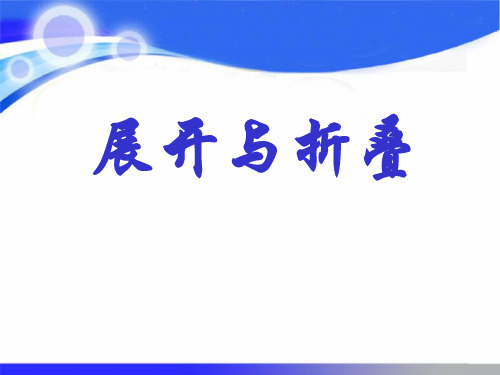 展开与折叠